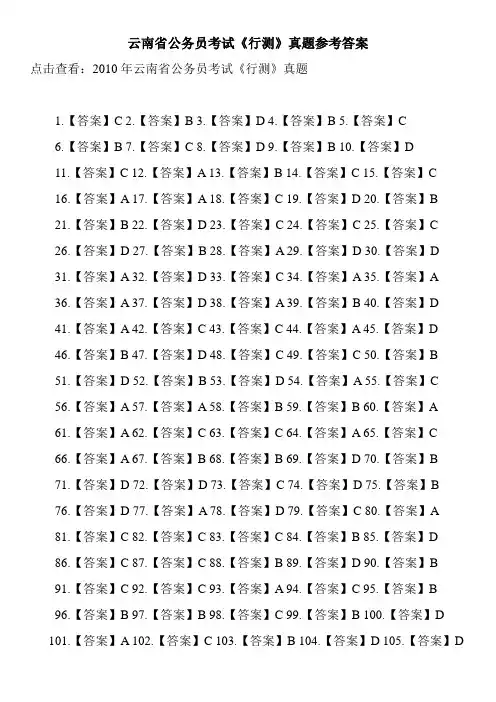 云南省公务员考试《行测》真题参考答案

点击查看：2010 年云南省公务员考试《行测》真题

1.【答案】C 2.【答案】B 3.【答案】D 4.【答案】B 5.【答案】C

6.【答案】B 7.【答案】C 8.【答案】D 9.【答案】B 10.【答案】D

11.【答案】C 12.【答案】A 13.【答案】B 14.【答案】C 15.【答案】C

16.【答案】A 17.【答案】A 18.【答案】C 19.【答案】D 20.【答案】B

21.【答案】B 22.【答案】D 23.【答案】C 24.【答案】C 25.【答案】C

26.【答案】D 27.【答案】B 28.【答案】A 29.【答案】D 30.【答案】D

31.【答案】A 32.【答案】D 33.【答案】C 34.【答案】A 35.【答案】A

36.【答案】A 37.【答案】D 38.【答案】A 39.【答案】B 40.【答案】D

41.【答案】A 42.【答案】C 43.【答案】C 44.【答案】A 45.【答案】D

46.【答案】B 47.【答案】D 48.【答案】C 49.【答案】C 50.【答案】B

51.【答案】D 52.【答案】B 53.【答案】D 54.【答案】A 55.【答案】C

56.【答案】A 57.【答案】A 58.【答案】B 59.【答案】B 60.【答案】A

61.【答案】A 62.【答案】C 63.【答案】C 64.【答案】A 65.【答案】C

66.【答案】A 67.【答案】B 68.【答案】B 69.【答案】D 70.【答案】B

71.【答案】D 72.【答案】D 73.【答案】C 74.【答案】D 75.【答案】B

76.【答案】D 77.【答案】A 78.【答案】D 79.【答案】C 80.【答案】A

81.【答案】C 82.【答案】C 83.【答案】C 84.【答案】B 85.【答案】D

86.【答案】C 87.【答案】C 88.【答案】B 89.【答案】D 90.【答案】B

91.【答案】C 92.【答案】C 93.【答案】A 94.【答案】C 95.【答案】B

96.【答案】B 97.【答案】B 98.【答案】C 99.【答案】B 100.【答案】D

101.【答案】A 102.【答案】C 103.【答案】B 104.【答案】D 105.【答案】D